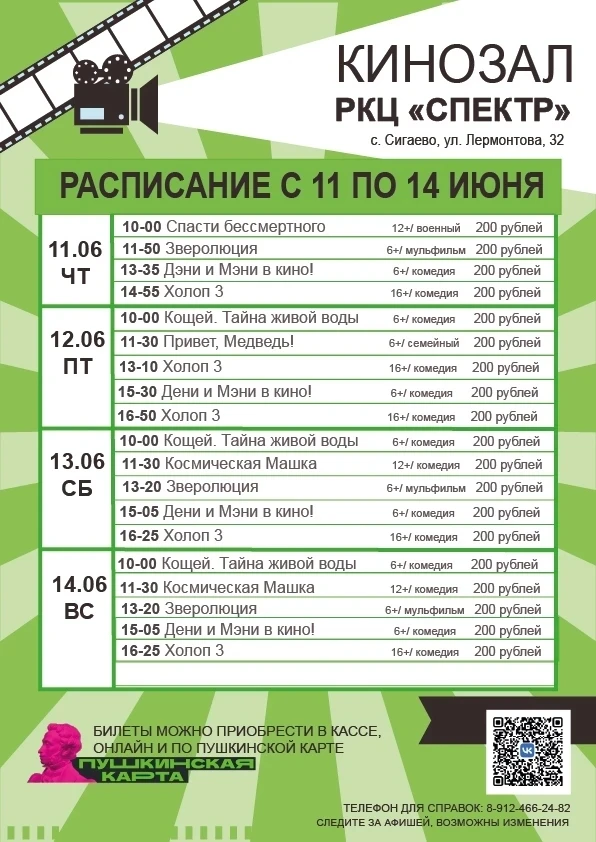 КИНОЗАЛ
РКЦ «СПЕКТР»
с. Сигаево, ул. Лермонтова, 32

РАСПИСАНИЕ С 11 ПО 14 ИЮНЯ

| | | | |
|---|---|---|---|
| 11.06 ЧТ | 10-00 Спасти бессмертного | 12+/ военный | 200 рублей |
| | 11-50 Зверолюция | 6+/ мульфильм | 200 рублей |
| | 13-35 Дэни и Мэни в кино! | 6+/ комедия | 200 рублей |
| | 14-55 Холоп 3 | 16+/ комедия | 200 рублей |
| 12.06 ПТ | 10-00 Кощей. Тайна живой воды | 6+/ комедия | 200 рублей |
| | 11-30 Привет, Медведь! | 6+/ семейный | 200 рублей |
| | 13-10 Холоп 3 | 16+/ комедия | 200 рублей |
| | 15-30 Дени и Мэни в кино! | 6+/ комедия | 200 рублей |
| | 16-50 Холоп 3 | 16+/ комедия | 200 рублей |
| 13.06 СБ | 10-00 Кощей. Тайна живой воды | 6+/ комедия | 200 рублей |
| | 11-30 Космическая Машка | 12+/ комедия | 200 рублей |
| | 13-20 Зверолюция | 6+/ мульфильм | 200 рублей |
| | 15-05 Дени и Мэни в кино! | 6+/ комедия | 200 рублей |
| | 16-25 Холоп 3 | 16+/ комедия | 200 рублей |
| 14.06 ВС | 10-00 Кощей. Тайна живой воды | 6+/ комедия | 200 рублей |
| | 11-30 Космическая Машка | 12+/ комедия | 200 рублей |
| | 13-20 Зверолюция | 6+/ мульфильм | 200 рублей |
| | 15-05 Дени и Мэни в кино! | 6+/ комедия | 200 рублей |
| | 16-25 Холоп 3 | 16+/ комедия | 200 рублей |

БИЛЕТЫ МОЖНО ПРИОБРЕСТИ В КАССЕ, ОНЛАЙН И ПО ПУШКИНСКОЙ КАРТЕ
ПУШКИНСКАЯ КАРТА

ТЕЛЕФОН ДЛЯ СПРАВОК: 8-912-466-24-82
СЛЕДИТЕ ЗА АФИШЕЙ, ВОЗМОЖНЫ ИЗМЕНЕНИЯ